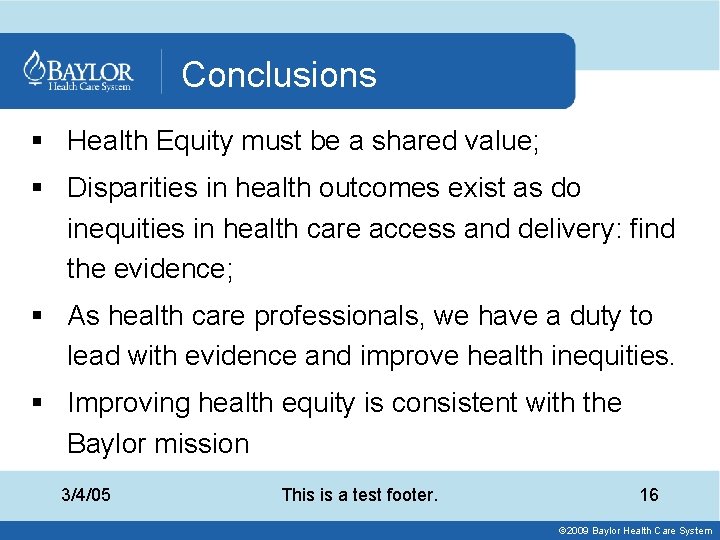 BAYLOR
Health Care System

Conclusions

▪ Health Equity must be a shared value;
▪ Disparities in health outcomes exist as do inequities in health care access and delivery: find the evidence;
▪ As health care professionals, we have a duty to lead with evidence and improve health inequities.
▪ Improving health equity is consistent with the Baylor mission

3/4/05 This is a test footer. 16

©2009 Baylor Health Care System